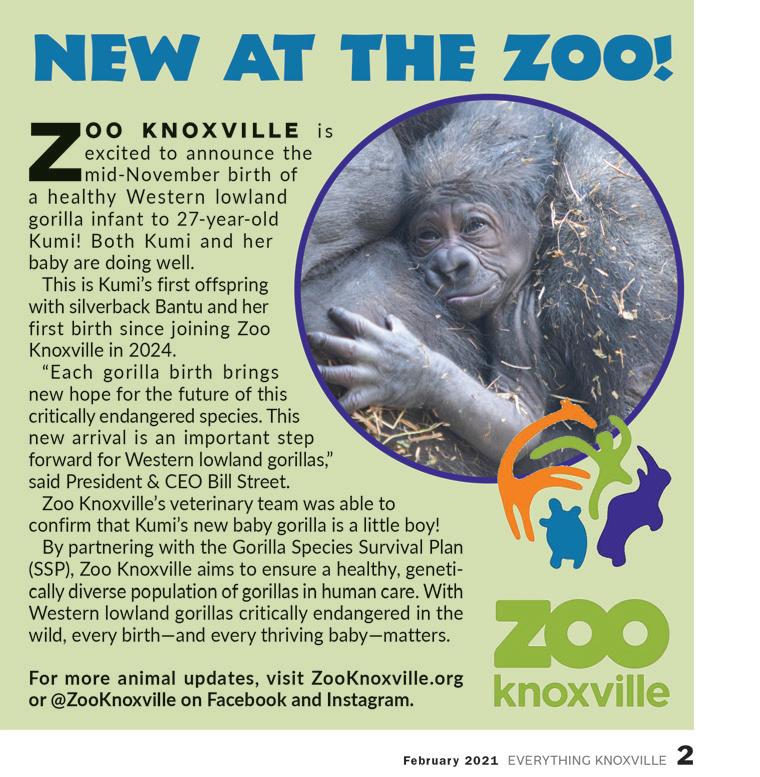 NEW AT THE ZOO!

ZOO KNOXVILLE is excited to announce the mid-November birth of a healthy Western lowland gorilla infant to 27-year-old Kumi! Both Kumi and her baby are doing well.

This is Kumi's first offspring with silverback Bantu and her first birth since joining Zoo Knoxville in 2024.

"Each gorilla birth brings new hope for the future of this critically endangered species. This new arrival is an important step forward for Western lowland gorillas," said President & CEO Bill Street.

Zoo Knoxville's veterinary team was able to confirm that Kumi's new baby gorilla is a little boy!

By partnering with the Gorilla Species Survival Plan (SSP), Zoo Knoxville aims to ensure a healthy, genetically diverse population of gorillas in human care. With Western lowland gorillas critically endangered in the wild, every birth—and every thriving baby—matters.

For more animal updates, visit ZooKnoxville.org or @ZooKnoxville on Facebook and Instagram.

ZOO knoxville

February 2021 EVERYTHING KNOXVILLE 2